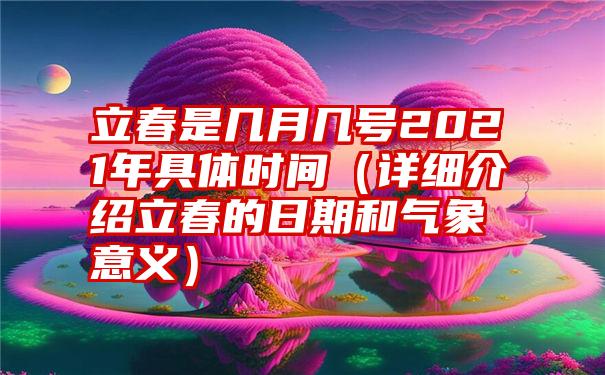 立春是几月几号2021年具体时间（详细介绍立春的日期和气象意义）